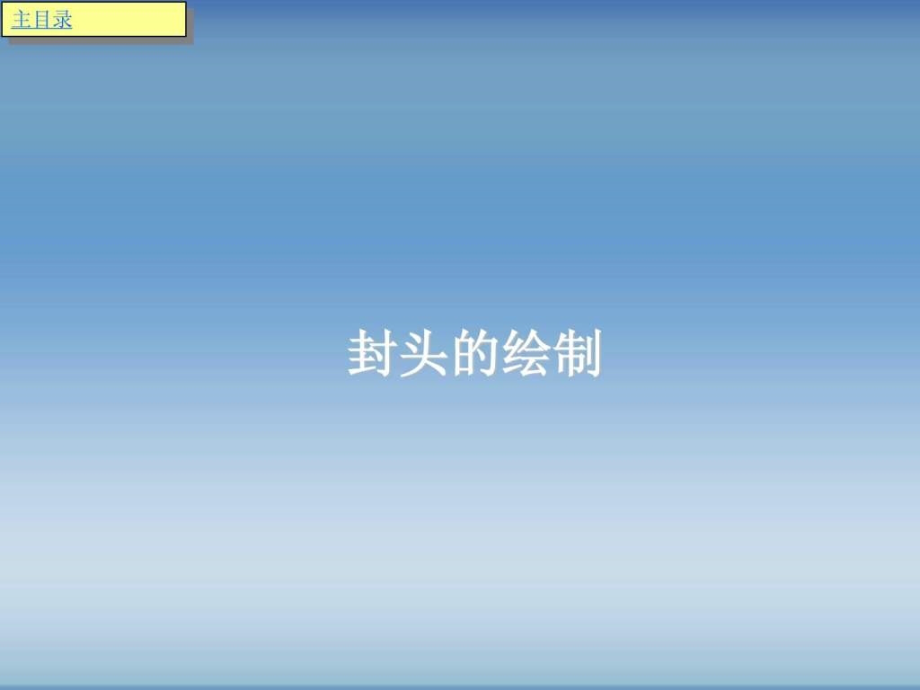 主目录

封头的绘制